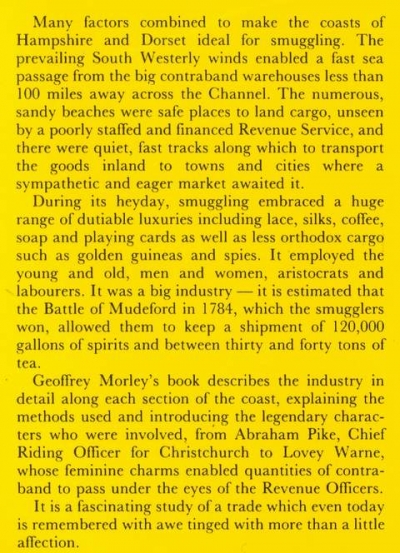 Many factors combined to make the coasts of Hampshire and Dorset ideal for smuggling. The prevailing South Westerly winds enabled a fast sea passage from the big contraband warehouses less than 100 miles away across the Channel. The numerous, sandy beaches were safe places to land cargo, unseen by a poorly staffed and financed Revenue Service, and there were quiet, fast tracks along which to transport the goods inland to towns and cities where a sympathetic and eager market awaited it.

During its heyday, smuggling embraced a huge range of dutiable luxuries including lace, silks, coffee, soap and playing cards as well as less orthodox cargo such as golden guineas and spies. It employed the young and old, men and women, aristocrats and labourers. It was a big industry — it is estimated that the Battle of Mudeford in 1784, which the smugglers won, allowed them to keep a shipment of 120,000 gallons of spirits and between thirty and forty tons of tea.

Geoffrey Morley's book describes the industry in detail along each section of the coast, explaining the methods used and introducing the legendary characters who were involved, from Abraham Pike, Chief Riding Officer for Christchurch to Lovey Warne, whose feminine charms enabled quantities of contraband to pass under the eyes of the Revenue Officers.

It is a fascinating study of a trade which even today is remembered with awe tinged with more than a little affection.